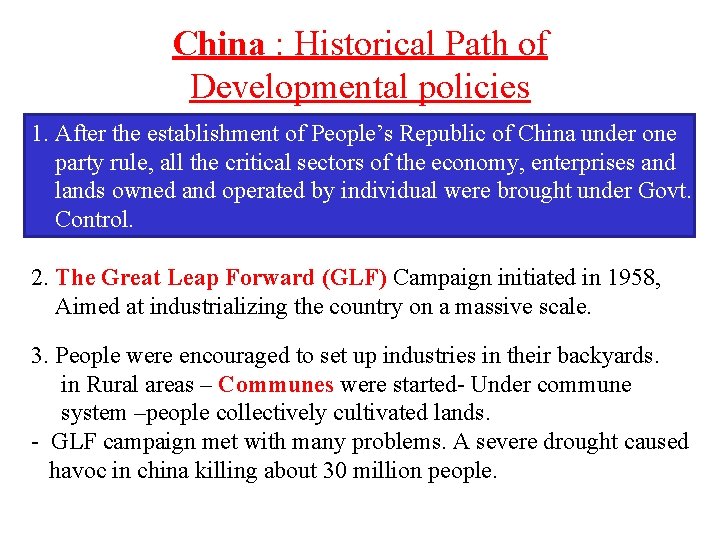 China : Historical Path of Developmental policies

1. After the establishment of People's Republic of China under one party rule, all the critical sectors of the economy, enterprises and lands owned and operated by individual were brought under Govt. Control.

2. The Great Leap Forward (GLF) Campaign initiated in 1958, Aimed at industrializing the country on a massive scale.

3. People were encouraged to set up industries in their backyards. in Rural areas – Communes were started- Under commune system –people collectively cultivated lands.

- GLF campaign met with many problems. A severe drought caused havoc in china killing about 30 million people.